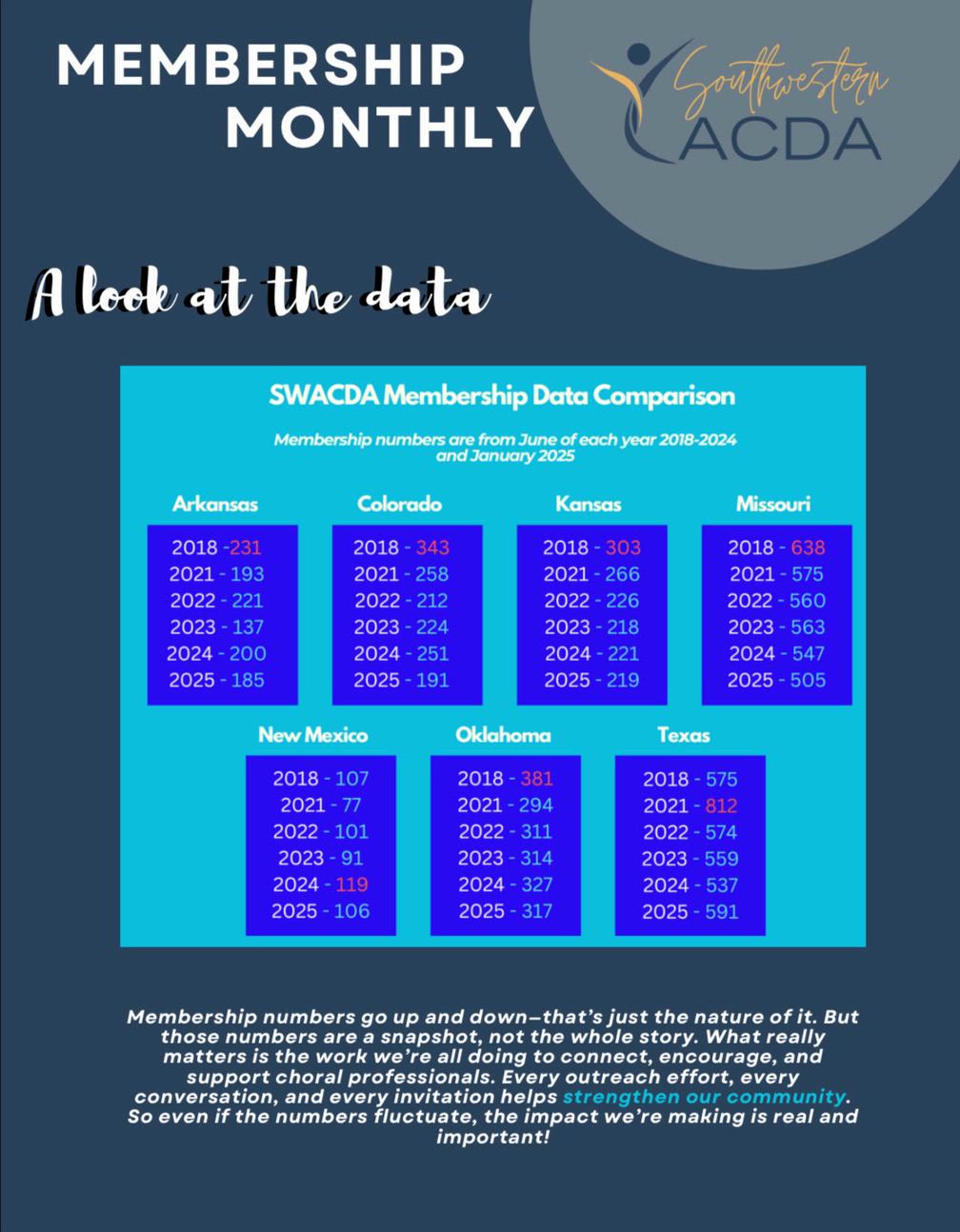 MEMBERSHIP MONTHLY

Southwestern ACDA

A look at the data

SWACDA Membership Data Comparison

Membership numbers are from June of each year 2018-2024 and January 2025

Arkansas
2018 -231
2021 - 193
2022 - 221
2023 - 137
2024 - 200
2025 - 185

Colorado
2018 - 343
2021 - 258
2022 - 212
2023 - 224
2024 - 251
2025 - 191

Kansas
2018 - 303
2021 - 266
2022 - 226
2023 - 218
2024 - 221
2025 - 219

Missouri
2018 - 638
2021 - 575
2022 - 560
2023 - 563
2024 - 547
2025 - 505

New Mexico
2018 - 107
2021 - 77
2022 - 101
2023 - 91
2024 - 119
2025 - 106

Oklahoma
2018 - 381
2021 - 294
2022 - 311
2023 - 314
2024 - 327
2025 - 317

Texas
2018 - 575
2021 - 812
2022 - 574
2023 - 559
2024 - 537
2025 - 591

Membership numbers go up and down—that's just the nature of it. But those numbers are a snapshot, not the whole story. What really matters is the work we're all doing to connect, encourage, and support choral professionals. Every outreach effort, every conversation, and every invitation helps strengthen our community. So even if the numbers fluctuate, the impact we're making is real and important!